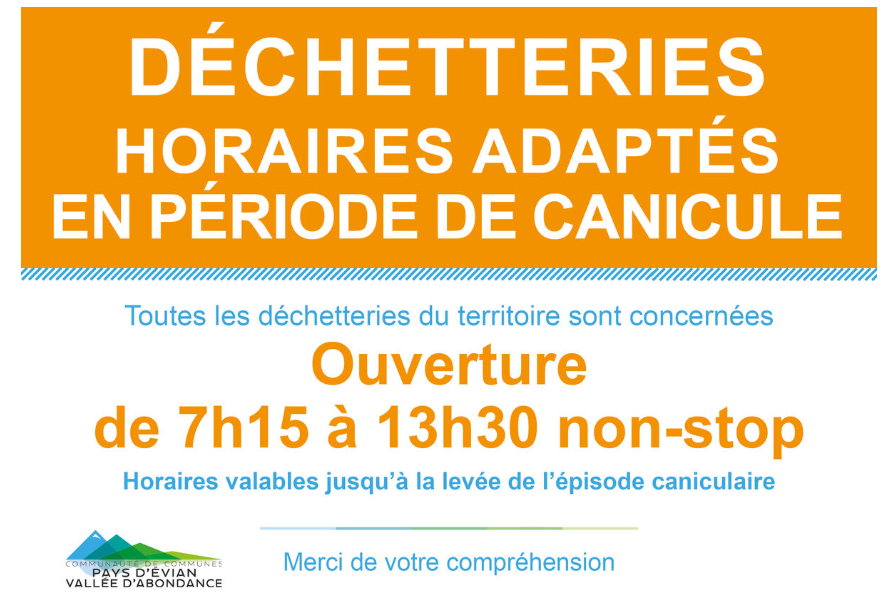 DÉCHETTERIES
HORAIRES ADAPTÉS
EN PÉRIODE DE CANICULE

Toutes les déchetteries du territoire sont concernées

Ouverture
de 7h15 à 13h30 non-stop

Horaires valables jusqu'à la levée de l'épisode caniculaire

COMMUNAUTÉ DE COMMUNES
PAYS D'ÉVIAN
VALLÉE D'ABONDANCE

Merci de votre compréhension